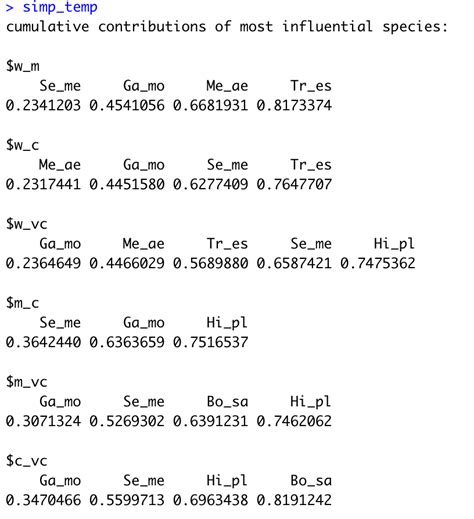 > simp_temp
cumulative contributions of most influential species:

$w_m
    Se_me     Ga_mo     Me_ae     Tr_es
0.2341203 0.4541056 0.6681931 0.8173374

$w_c
    Me_ae     Ga_mo     Se_me     Tr_es
0.2317441 0.4451580 0.6277409 0.7647707

$w_vc
    Ga_mo     Me_ae     Tr_es     Se_me     Hi_pl
0.2364649 0.4466029 0.5689880 0.6587421 0.7475362

$m_c
    Se_me     Ga_mo     Hi_pl
0.3642440 0.6363659 0.7516537

$m_vc
    Ga_mo     Se_me     Bo_sa     Hi_pl
0.3071324 0.5269302 0.6391231 0.7462062

$c_vc
    Ga_mo     Se_me     Hi_pl     Bo_sa
0.3470466 0.5599713 0.6963438 0.8191242